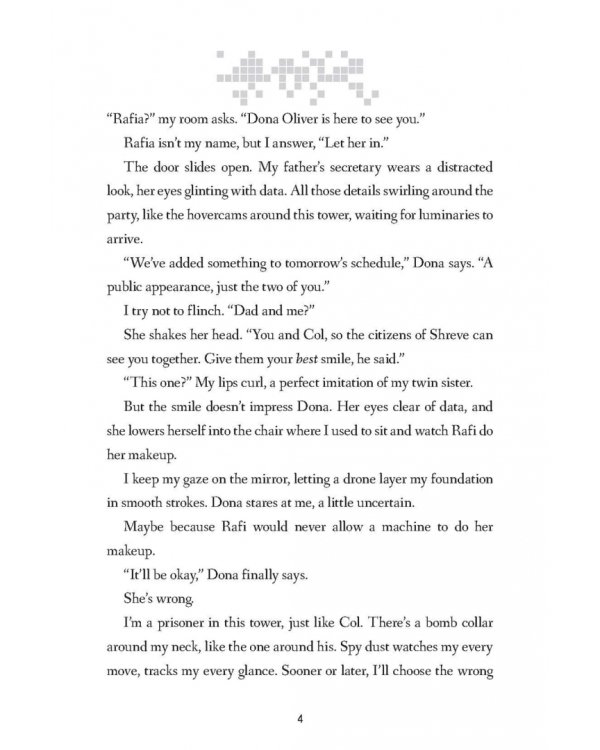 "Rafia?" my room asks. "Dona Oliver is here to see you."

Rafia isn't my name, but I answer, "Let her in."

The door slides open. My father's secretary wears a distracted look, her eyes glinting with data. All those details swirling around the party, like the hovercams around this tower, waiting for luminaries to arrive.

"We've added something to tomorrow's schedule," Dona says. "A public appearance, just the two of you."

I try not to flinch. "Dad and me?"

She shakes her head. "You and Col, so the citizens of Shreve can see you together. Give them your best smile, he said."

"This one?" My lips curl, a perfect imitation of my twin sister.

But the smile doesn't impress Dona. Her eyes clear of data, and she lowers herself into the chair where I used to sit and watch Rafi do her makeup.

I keep my gaze on the mirror, letting a drone layer my foundation in smooth strokes. Dona stares at me, a little uncertain.

Maybe because Rafi would never allow a machine to do her makeup.

"It'll be okay," Dona finally says.

She's wrong.

I'm a prisoner in this tower, just like Col. There's a bomb collar around my neck, like the one around his. Spy dust watches my every move, tracks my every glance. Sooner or later, I'll choose the wrong

4